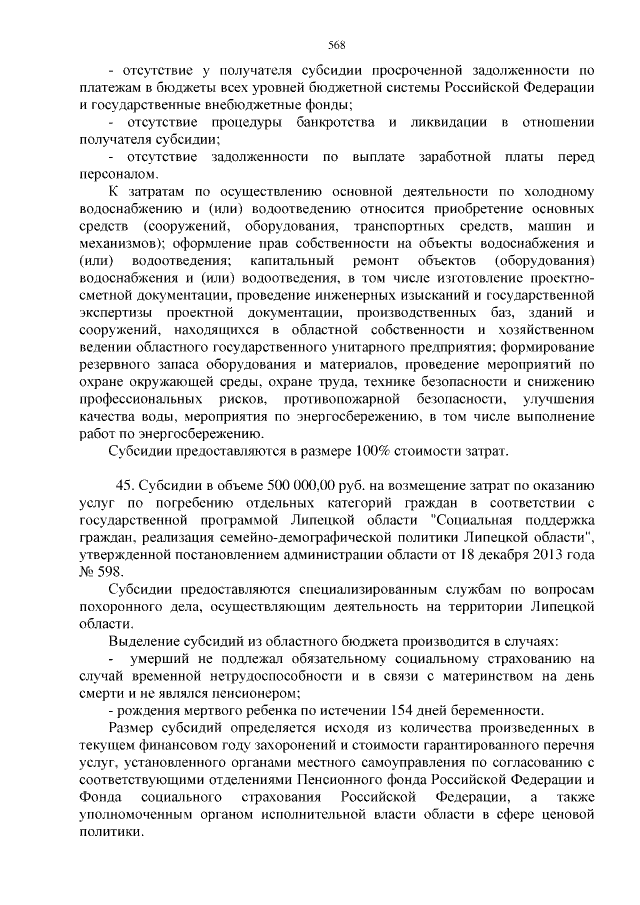 568

- отсутствие у получателя субсидии просроченной задолженности по платежам в бюджеты всех уровней бюджетной системы Российской Федерации и государственные внебюджетные фонды;

- отсутствие процедуры банкротства и ликвидации в отношении получателя субсидии;

- отсутствие задолженности по выплате заработной платы перед персоналом.

К затратам по осуществлению основной деятельности по холодному водоснабжению и (или) водоотведению относится приобретение основных средств (сооружений, оборудования, транспортных средств, машин и механизмов); оформление прав собственности на объекты водоснабжения и (или) водоотведения; капитальный ремонт объектов (оборудования) водоснабжения и (или) водоотведения, в том числе изготовление проектно-сметной документации, проведение инженерных изысканий и государственной экспертизы проектной документации, производственных баз, зданий и сооружений, находящихся в областной собственности и хозяйственном ведении областного государственного унитарного предприятия; формирование резервного запаса оборудования и материалов, проведение мероприятий по охране окружающей среды, охране труда, технике безопасности и снижению профессиональных рисков, противопожарной безопасности, улучшения качества воды, мероприятия по энергосбережению, в том числе выполнение работ по энергосбережению.

Субсидии предоставляются в размере 100% стоимости затрат.

45. Субсидии в объеме 500 000,00 руб. на возмещение затрат по оказанию услуг по погребению отдельных категорий граждан в соответствии с государственной программой Липецкой области "Социальная поддержка граждан, реализация семейно-демографической политики Липецкой области", утвержденной постановлением администрации области от 18 декабря 2013 года № 598.

Субсидии предоставляются специализированным службам по вопросам похоронного дела, осуществляющим деятельность на территории Липецкой области.

Выделение субсидий из областного бюджета производится в случаях:

- умерший не подлежал обязательному социальному страхованию на случай временной нетрудоспособности и в связи с материнством на день смерти и не являлся пенсионером;

- рождения мертвого ребенка по истечении 154 дней беременности.

Размер субсидий определяется исходя из количества произведенных в текущем финансовом году захоронений и стоимости гарантированного перечня услуг, установленного органами местного самоуправления по согласованию с соответствующими отделениями Пенсионного фонда Российской Федерации и Фонда социального страхования Российской Федерации, а также уполномоченным органом исполнительной власти области в сфере ценовой политики.